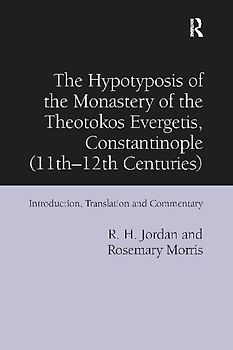 R

The Hypotyposis of the Monastery of the Theotokos Evergetis, Constantinople (11th–12th Centuries)

Introduction, Translation and Commentary

R. H. Jordan and Rosemary Morris